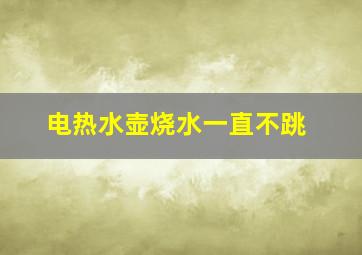 电热水壶烧水一直不跳